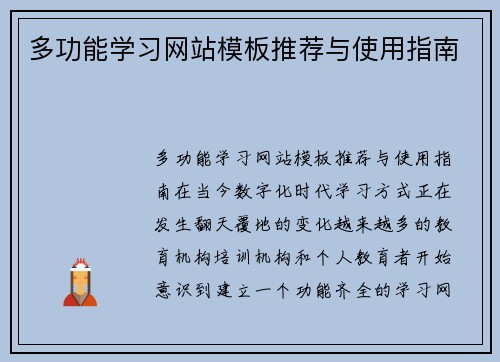 多功能学习网站模板推荐与使用指南

多功能学习网站模板推荐与使用指南在当今数字化时代学习方式正在发生翻天覆地的变化越来越多的教育机构培训机构和个人教育者开始意识到建立一个功能齐全的学习网